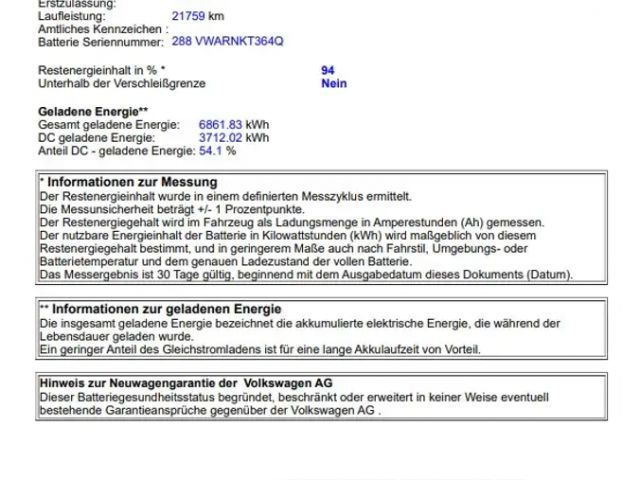 Erstzulassung:
Laufleistung: 21759 km
Amtliches Kennzeichen :
Batterie Seriennummer: 288 VWARNKT364Q

Restenergieinhalt in % * 94
Unterhalb der Verschleißgrenze Nein

Geladene Energie**
Gesamt geladene Energie: 6861.83 kWh
DC geladene Energie: 3712.02 kWh
Anteil DC - geladene Energie: 54.1 %

* Informationen zur Messung
Der Restenergieinhalt wurde in einem definierten Messzyklus ermittelt.
Die Messunsicherheit beträgt +/- 1 Prozentpunkte.
Der Restenergiegehalt wird im Fahrzeug als Ladungsmenge in Amperestunden (Ah) gemessen.
Der nutzbare Energieinhalt der Batterie in Kilowattstunden (kWh) wird maßgeblich von diesem Restenergiegehalt bestimmt, und in geringerem Maße auch nach Fahrstil, Umgebungs- oder Batterietemperatur und dem genauen Ladezustand der vollen Batterie.
Das Messergebnis ist 30 Tage gültig, beginnend mit dem Ausgabedatum dieses Dokuments (Datum).

** Informationen zur geladenen Energie
Die insgesamt geladene Energie bezeichnet die akkumulierte elektrische Energie, die während der Lebensdauer geladen wurde.
Ein geringer Anteil des Gleichstromladens ist für eine lange Akkulaufzeit von Vorteil.

Hinweis zur Neuwagengarantie der Volkswagen AG
Dieser Batteriegesundheitsstatus begründet, beschränkt oder erweitert in keiner Weise eventuell bestehende Garantieansprüche gegenüber der Volkswagen AG .